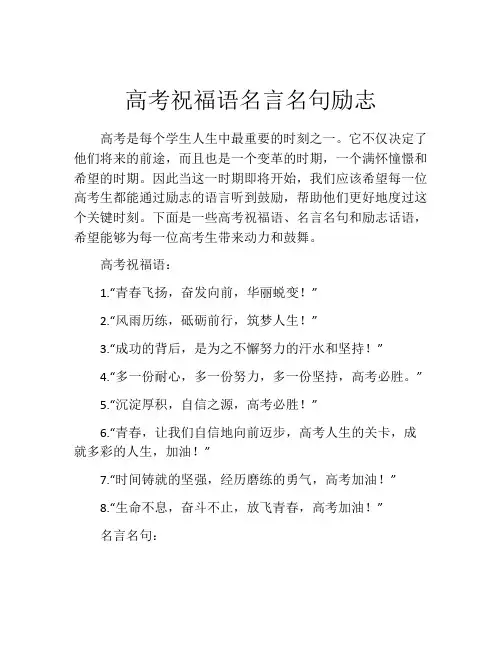 高考祝福语名言名句励志

高考是每个学生人生中最重要的时刻之一。它不仅决定了他们将来的前途，而且也是一个变革的时期，一个满怀憧憬和希望的时期。因此当这一时期即将开始，我们应该希望每一位高考生都能通过励志的语言听到鼓励，帮助他们更好地度过这个关键时刻。下面是一些高考祝福语、名言名句和励志话语，希望能够为每一位高考生带来动力和鼓舞。

高考祝福语：

1.“青春飞扬，奋发向前，华丽蜕变！”

2.“风雨历练，砥砺前行，筑梦人生！”

3.“成功的背后，是为之不懈努力的汗水和坚持！”

4.“多一份耐心，多一份努力，多一份坚持，高考必胜。”

5.“沉淀厚积，自信之源，高考必胜！”

6.“青春，让我们自信地向前迈步，高考人生的关卡，成就多彩的人生，加油！”

7.“时间铸就的坚强，经历磨练的勇气，高考加油！”

8.“生命不息，奋斗不止，放飞青春，高考加油！”

名言名句：